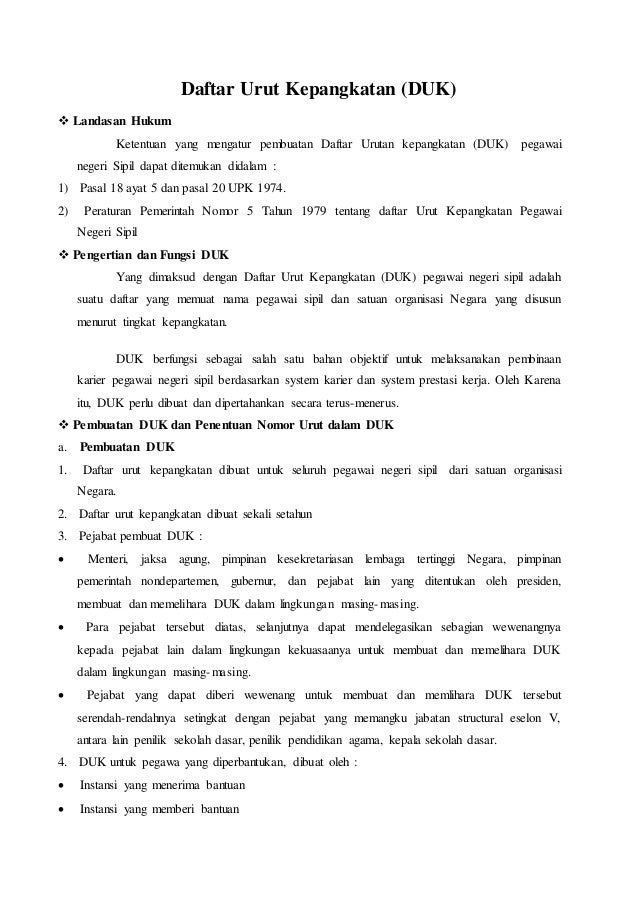 Daftar Urut Kepangkatan (DUK)

❖ Landasan Hukum

Ketentuan yang mengatur pembuatan Daftar Urutan kepangkatan (DUK) pegawai negeri Sipil dapat ditemukan didalam :

1) Pasal 18 ayat 5 dan pasal 20 UPK 1974.

2) Peraturan Pemerintah Nomor 5 Tahun 1979 tentang daftar Urut Kepangkatan Pegawai Negeri Sipil

❖ Pengertian dan Fungsi DUK

Yang dimaksud dengan Daftar Urut Kepangkatan (DUK) pegawai negeri sipil adalah suatu daftar yang memuat nama pegawai sipil dan satuan organisasi Negara yang disusun menurut tingkat kepangkatan.

DUK berfungsi sebagai salah satu bahan objektif untuk melaksanakan pembinaan karier pegawai negeri sipil berdasarkan system karier dan system prestasi kerja. Oleh Karena itu, DUK perlu dibuat dan dipertahankan secara terus-menerus.

❖ Pembuatan DUK dan Penentuan Nomor Urut dalam DUK

a. Pembuatan DUK

1. Daftar urut kepangkatan dibuat untuk seluruh pegawai negeri sipil dari satuan organisasi Negara.

2. Daftar urut kepangkatan dibuat sekali setahun

3. Pejabat pembuat DUK :

• Menteri, jaksa agung, pimpinan kesekretariasan lembaga tertinggi Negara, pimpinan pemerintah nondepartemen, gubernur, dan pejabat lain yang ditentukan oleh presiden, membuat dan memelihara DUK dalam lingkungan masing-masing.

• Para pejabat tersebut diatas, selanjutnya dapat mendelegasikan sebagian wewenangnya kepada pejabat lain dalam lingkungan kekuasaanya untuk membuat dan memelihara DUK dalam lingkungan masing-masing.

• Pejabat yang dapat diberi wewenang untuk membuat dan memlihara DUK tersebut serendah-rendahnya setingkat dengan pejabat yang memangku jabatan structural eselon V, antara lain penilik sekolah dasar, penilik pendidikan agama, kepala sekolah dasar.

4. DUK untuk pegawa yang diperbantukan, dibuat oleh :

• Instansi yang menerima bantuan

• Instansi yang memberi bantuan